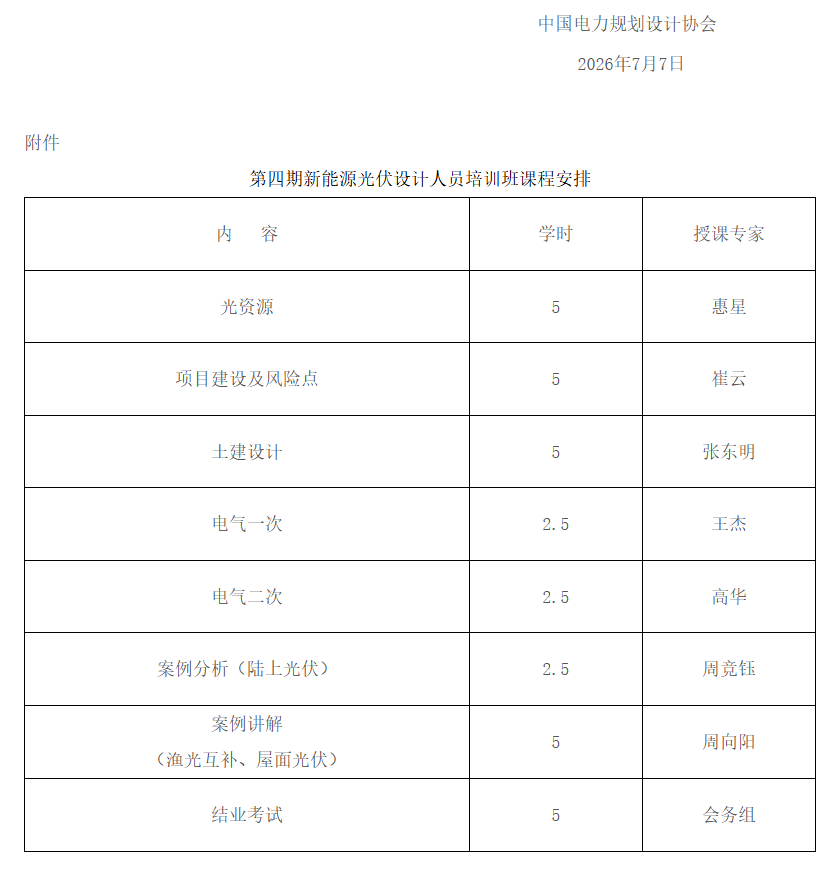 中国电力规划设计协会

2026年7月7日

附件

第四期新能源光伏设计人员培训班课程安排

| 内　容 | 学时 | 授课专家 |
|---|---|---|
| 光资源 | 5 | 惠星 |
| 项目建设及风险点 | 5 | 崔云 |
| 土建设计 | 5 | 张东明 |
| 电气一次 | 2.5 | 王杰 |
| 电气二次 | 2.5 | 高华 |
| 案例分析（陆上光伏） | 2.5 | 周竞钰 |
| 案例讲解（渔光互补、屋面光伏） | 5 | 周向阳 |
| 结业考试 | 5 | 会务组 |